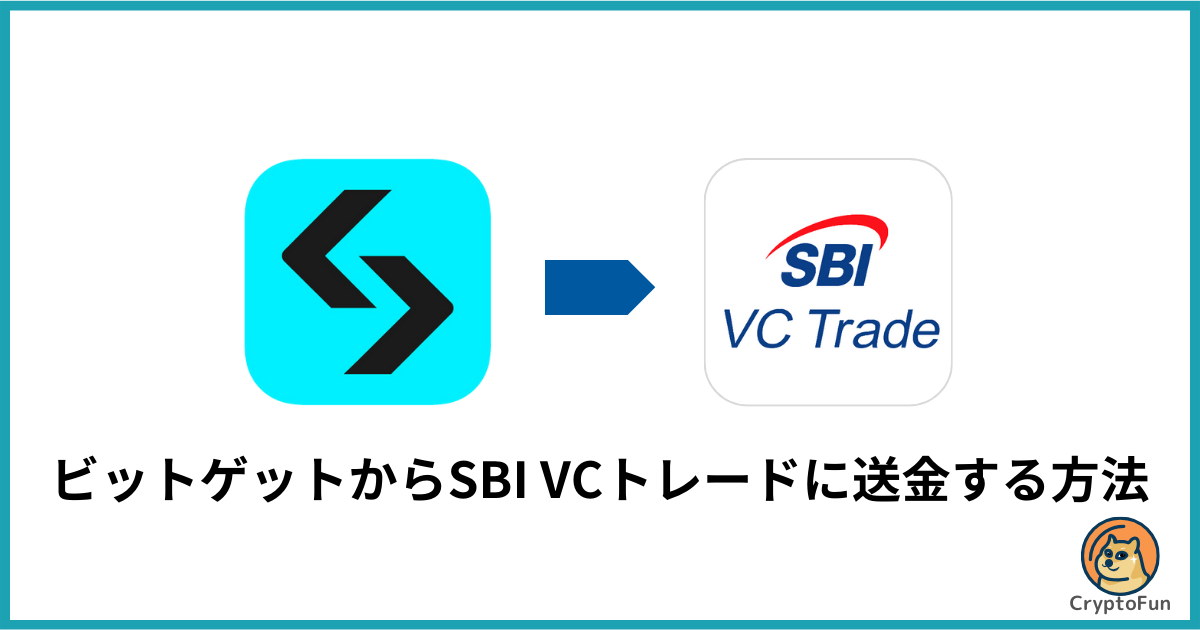 SBI
VC Trade

ビットゲットからSBI VCトレードに送金する方法

CryptoFun